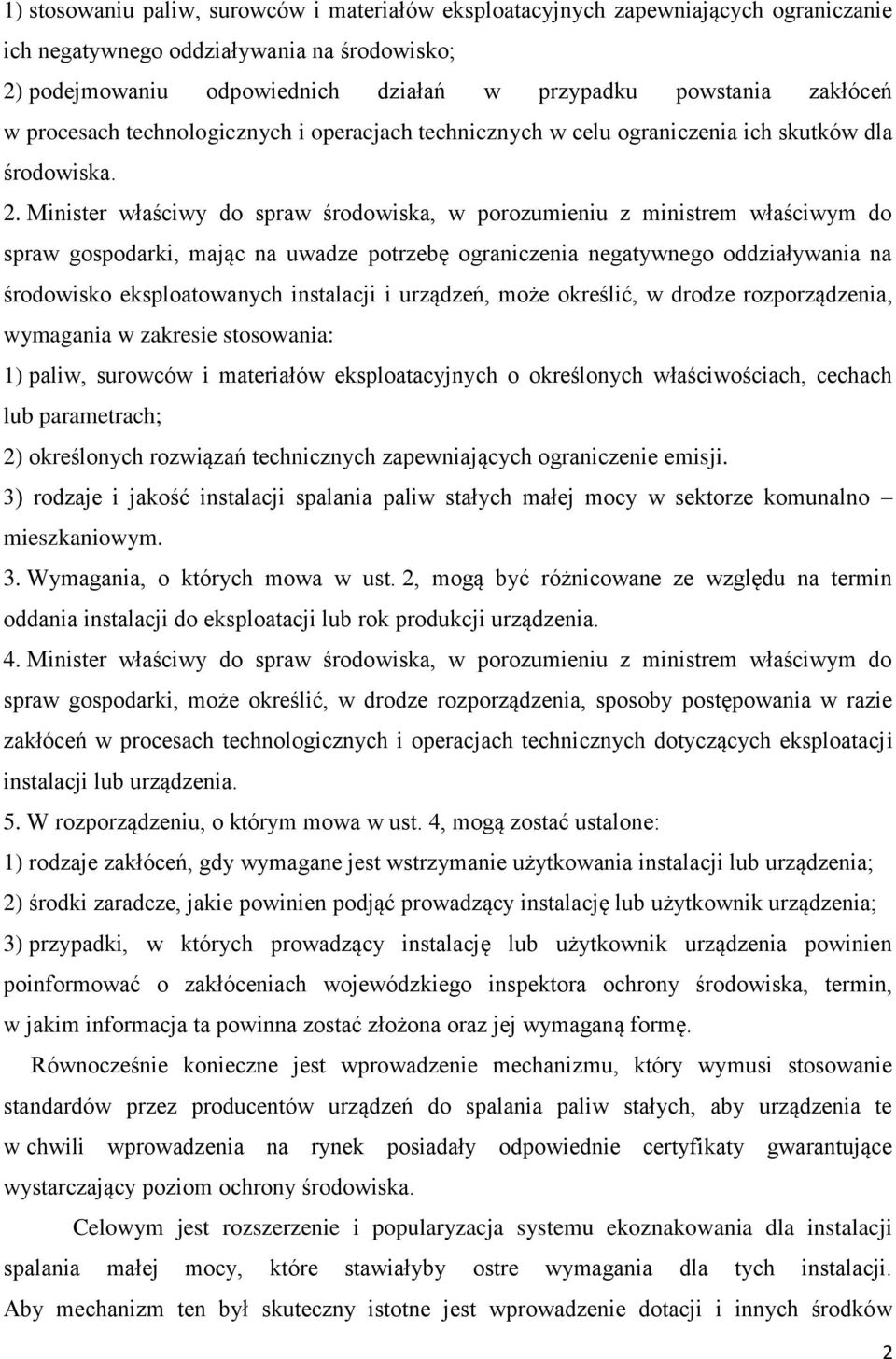 1) stosowaniu paliw, surowców i materiałów eksploatacyjnych zapewniających ograniczanie ich negatywnego oddziaływania na środowisko;

2) podejmowaniu odpowiednich działań w przypadku powstania zakłóceń w procesach technologicznych i operacjach technicznych w celu ograniczenia ich skutków dla środowiska.

2. Minister właściwy do spraw środowiska, w porozumieniu z ministrem właściwym do spraw gospodarki, mając na uwadze potrzebę ograniczenia negatywnego oddziaływania na środowisko eksploatowanych instalacji i urządzeń, może określić, w drodze rozporządzenia, wymagania w zakresie stosowania:

1) paliw, surowców i materiałów eksploatacyjnych o określonych właściwościach, cechach lub parametrach;

2) określonych rozwiązań technicznych zapewniających ograniczenie emisji.

3) rodzaje i jakość instalacji spalania paliw stałych małej mocy w sektorze komunalno – mieszkaniowym.

3. Wymagania, o których mowa w ust. 2, mogą być różnicowane ze względu na termin oddania instalacji do eksploatacji lub rok produkcji urządzenia.

4. Minister właściwy do spraw środowiska, w porozumieniu z ministrem właściwym do spraw gospodarki, może określić, w drodze rozporządzenia, sposoby postępowania w razie zakłóceń w procesach technologicznych i operacjach technicznych dotyczących eksploatacji instalacji lub urządzenia.

5. W rozporządzeniu, o którym mowa w ust. 4, mogą zostać ustalone:

1) rodzaje zakłóceń, gdy wymagane jest wstrzymanie użytkowania instalacji lub urządzenia;

2) środki zaradcze, jakie powinien podjąć prowadzący instalację lub użytkownik urządzenia;

3) przypadki, w których prowadzący instalację lub użytkownik urządzenia powinien poinformować o zakłóceniach wojewódzkiego inspektora ochrony środowiska, termin, w jakim informacja ta powinna zostać złożona oraz jej wymaganą formę.

Równocześnie konieczne jest wprowadzenie mechanizmu, który wymusi stosowanie standardów przez producentów urządzeń do spalania paliw stałych, aby urządzenia te w chwili wprowadzenia na rynek posiadały odpowiednie certyfikaty gwarantujące wystarczający poziom ochrony środowiska.

Celowym jest rozszerzenie i popularyzacja systemu ekoznakowania dla instalacji spalania małej mocy, które stawiałyby ostre wymagania dla tych instalacji. Aby mechanizm ten był skuteczny istotne jest wprowadzenie dotacji i innych środków

2